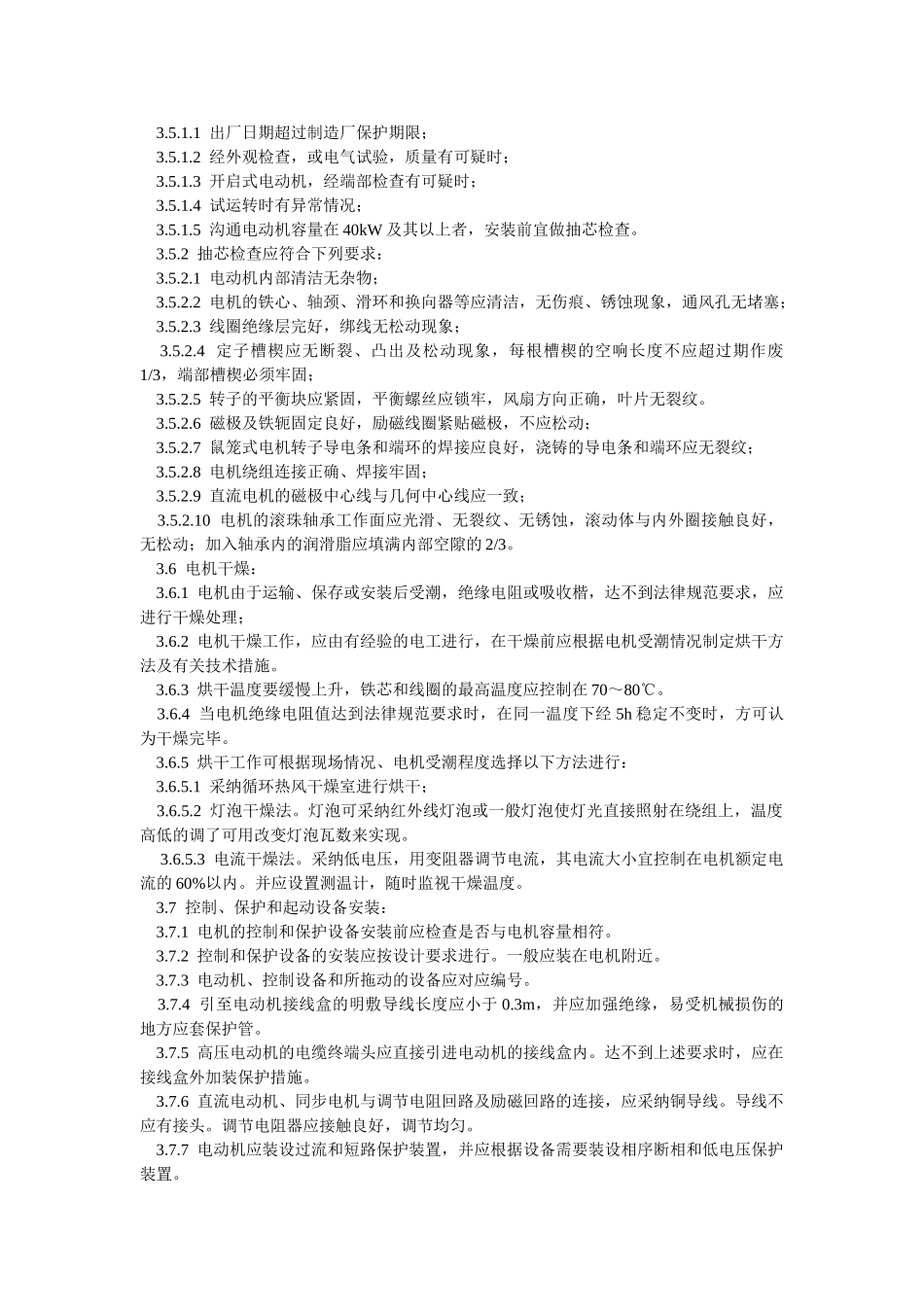 3.5.1.1 出厂日期超过制造厂保护期限；

3.5.1.2 经外观检查，或电气试验，质量有可疑时；

3.5.1.3 开启式电动机，经端部检查有可疑时；

3.5.1.4 试运转时有异常情况；

3.5.1.5 沟通电动机容量在 40kW 及其以上者，安装前宜做抽芯检查。

3.5.2 抽芯检查应符合下列要求：

3.5.2.1 电动机内部清洁无杂物；

3.5.2.2 电机的铁心、轴颈、滑环和换向器等应清洁，无伤痕、锈蚀现象，通风孔无堵塞；

3.5.2.3 线圈绝缘层完好，绑线无松动现象；

3.5.2.4 定子槽楔应无断裂、凸出及松动现象，每根槽楔的空响长度不应超过期作废 1/3，端部槽楔必须牢固；

3.5.2.5 转子的平衡块应紧固，平衡螺丝应锁牢，风扇方向正确，叶片无裂纹。

3.5.2.6 磁极及铁轭固定良好，励磁线圈紧贴磁极，不应松动；

3.5.2.7 鼠笼式电机转子导电条和端环的焊接应良好，浇铸的导电条和端环应无裂纹；

3.5.2.8 电机绕组连接正确、焊接牢固；

3.5.2.9 直流电机的磁极中心线与几何中心线应一致；

3.5.2.10 电机的滚珠轴承工作面应光滑、无裂纹、无锈蚀，滚动体与内外圈接触良好，无松动；加入轴承内的润滑脂应填满内部空隙的 2/3。

3.6 电机干燥：

3.6.1 电机由于运输、保存或安装后受潮，绝缘电阻或吸收楷，达不到法律规范要求，应进行干燥处理；

3.6.2 电机干燥工作，应由有经验的电工进行，在干燥前应根据电机受潮情况制定烘干方法及有关技术措施。

3.6.3 烘干温度要缓慢上升，铁芯和线圈的最高温度应控制在 70～80℃。

3.6.4 当电机绝缘电阻值达到法律规范要求时，在同一温度下经 5h 稳定不变时，方可认为干燥完毕。

3.6.5 烘干工作可根据现场情况、电机受潮程度选择以下方法进行：

3.6.5.1 采纳循环热风干燥室进行烘干；

3.6.5.2 灯泡干燥法。灯泡可采纳红外线灯泡或一般灯泡使灯光直接照射在绕组上，温度高低的调了可用改变灯泡瓦数来实现。

3.6.5.3 电流干燥法。采纳低电压，用变阻器调节电流，其电流大小宜控制在电机额定电流的 60%以内。并应设置测温计，随时监视干燥温度。

3.7 控制、保护和起动设备安装：

3.7.1 电机的控制和保护设备安装前应检查是否与电机容量相符。

3.7.2 控制和保护设备的安装应按设计要求进行。一般应装在电机附近。

3.7.3 电动机、控制设备和所拖动的设备应对应编号。

3.7.4 引至电动机接线盒的明敷导线长度应小于 0.3m，并应加强绝缘，易受机械损伤的地方应套保护管。

3.7.5 高压电动机的电缆终端头应直接引进电动机的接线盒内。达不到上述要求时，应在接线盒外加装保护措施。

3.7.6 直流电动机、同步电机与调节电阻回路及励磁回路的连接，应采纳铜导线。导线不应有接头。调节电阻器应接触良好，调节均匀。

3.7.7 电动机应装设过流和短路保护装置，并应根据设备需要装设相序断相和低电压保护装置。